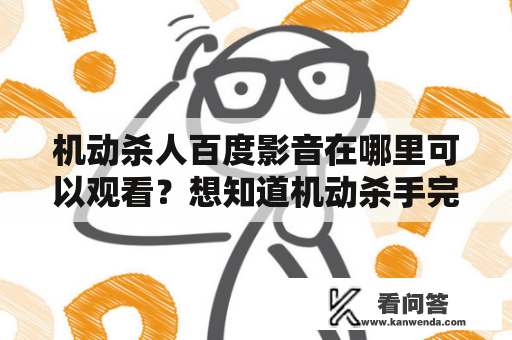 机动杀人百度影音在哪里可以观看？想知道机动杀手完

看问答
www.kanwenda.com